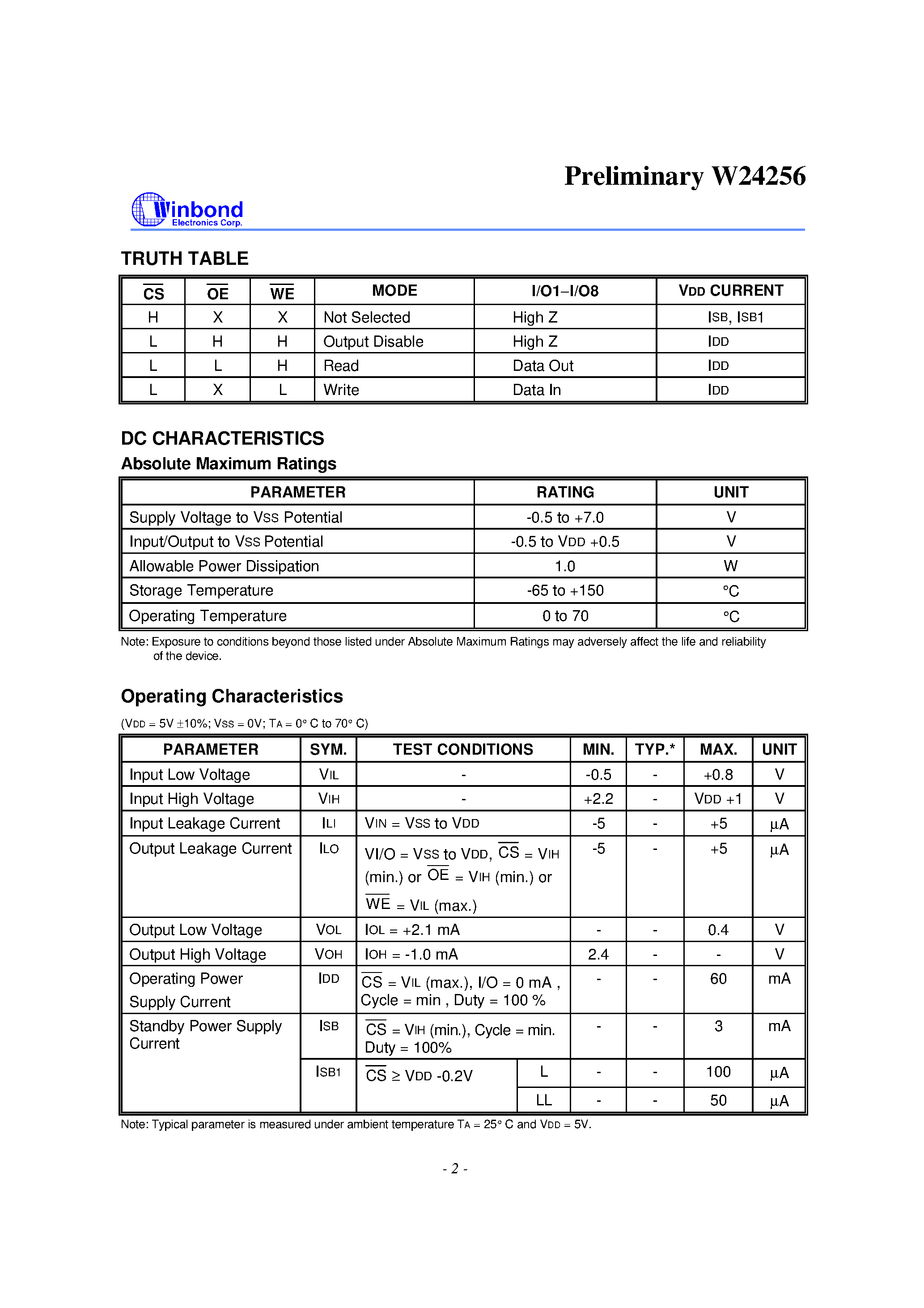 Preliminary W24256

Winbond
Electronics Corp.

TRUTH TABLE

| $\overline{CS}$ | $\overline{OE}$ | $\overline{WE}$ | MODE | I/O1–I/O8 | VDD CURRENT |
|---|---|---|---|---|---|
| H | X | X | Not Selected | High Z | ISB, ISB1 |
| L | H | H | Output Disable | High Z | IDD |
| L | L | H | Read | Data Out | IDD |
| L | X | L | Write | Data In | IDD |

DC CHARACTERISTICS

Absolute Maximum Ratings

| PARAMETER | RATING | UNIT |
|---|---|---|
| Supply Voltage to VSS Potential | -0.5 to +7.0 | V |
| Input/Output to VSS Potential | -0.5 to VDD +0.5 | V |
| Allowable Power Dissipation | 1.0 | W |
| Storage Temperature | -65 to +150 | °C |
| Operating Temperature | 0 to 70 | °C |

Note: Exposure to conditions beyond those listed under Absolute Maximum Ratings may adversely affect the life and reliability of the device.

Operating Characteristics

(VDD = 5V ±10%; VSS = 0V; TA = 0° C to 70° C)

| PARAMETER | SYM. | TEST CONDITIONS | | MIN. | TYP.* | MAX. | UNIT |
|---|---|---|---|---|---|---|---|
| Input Low Voltage | VIL | - | | -0.5 | - | +0.8 | V |
| Input High Voltage | VIH | - | | +2.2 | - | VDD +1 | V |
| Input Leakage Current | ILI | VIN = VSS to VDD | | -5 | - | +5 | µA |
| Output Leakage Current | ILO | VI/O = VSS to VDD, $\overline{CS}$ = VIH (min.) or $\overline{OE}$ = VIH (min.) or $\overline{WE}$ = VIL (max.) | | -5 | - | +5 | µA |
| Output Low Voltage | VOL | IOL = +2.1 mA | | - | - | 0.4 | V |
| Output High Voltage | VOH | IOH = -1.0 mA | | 2.4 | - | - | V |
| Operating Power Supply Current | IDD | $\overline{CS}$ = VIL (max.), I/O = 0 mA , Cycle = min , Duty = 100 % | | - | - | 60 | mA |
| Standby Power Supply Current | ISB | $\overline{CS}$ = VIH (min.), Cycle = min. Duty = 100% | | - | - | 3 | mA |
| | ISB1 | $\overline{CS}$ ≥ VDD -0.2V | L | - | - | 100 | µA |
| | | | LL | - | - | 50 | µA |

Note: Typical parameter is measured under ambient temperature TA = 25° C and VDD = 5V.

- 2 -